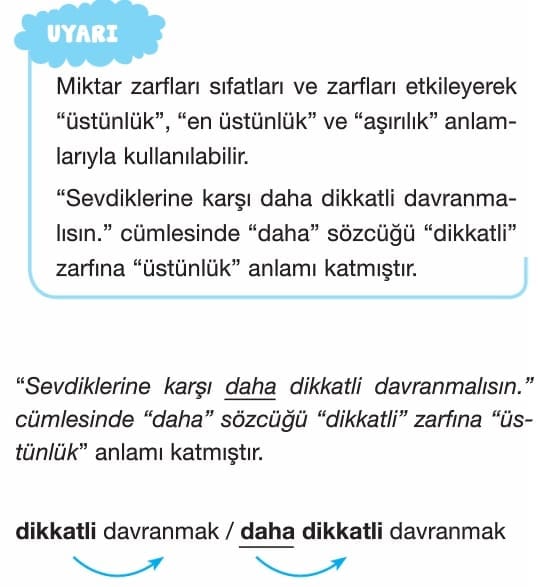 UYARI

Miktar zarfları sıfatları ve zarfları etkileyerek "üstünlük", "en üstünlük" ve "aşırılık" anlamlarıyla kullanılabilir.

"Sevdiklerine karşı daha dikkatli davranmalısın." cümlesinde "daha" sözcüğü "dikkatli" zarfına "üstünlük" anlamı katmıştır.

"Sevdiklerine karşı daha dikkatli davranmalısın." cümlesinde "daha" sözcüğü "dikkatli" zarfına "üstünlük" anlamı katmıştır.

dikkatli davranmak / daha dikkatli davranmak